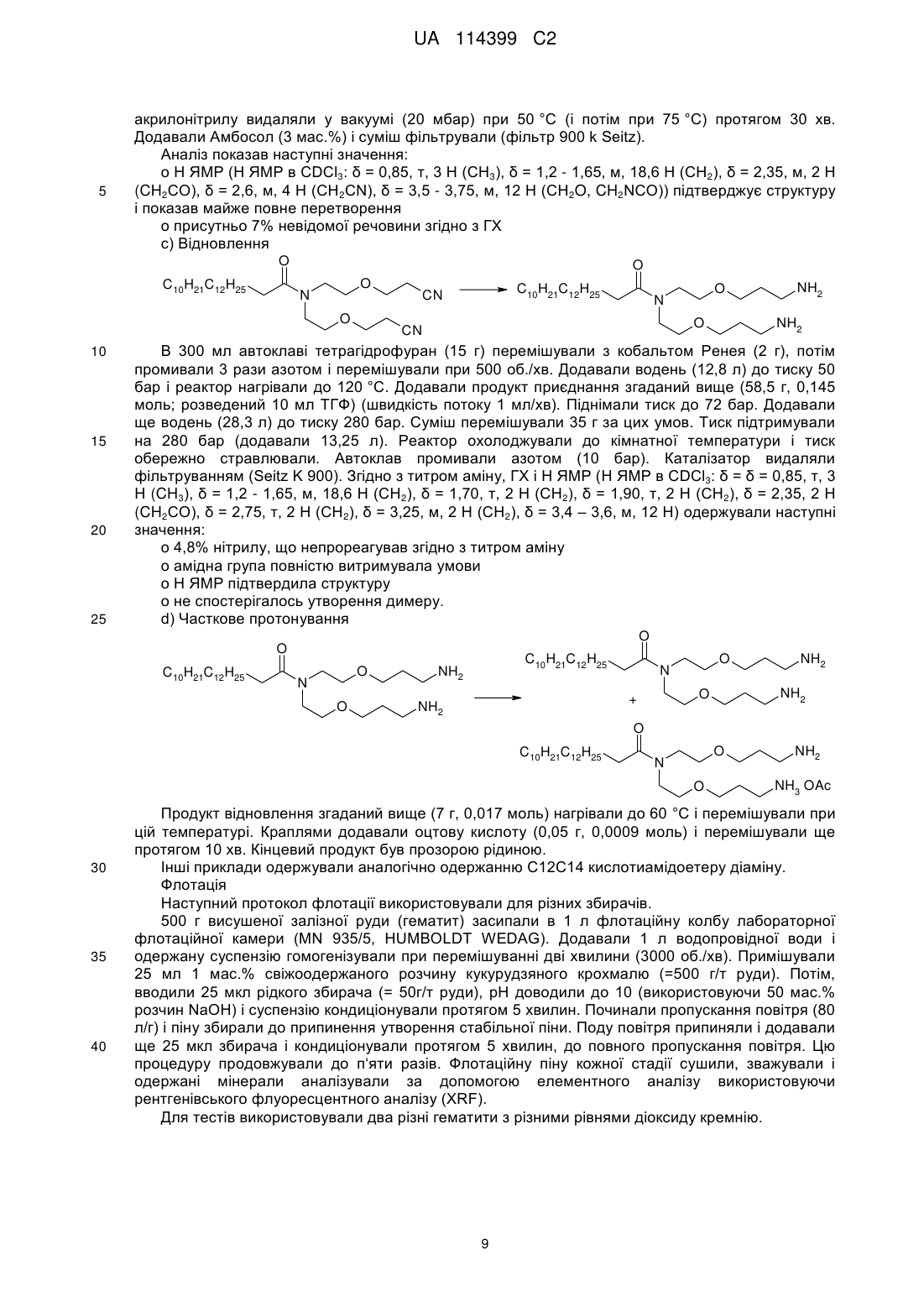 UA 114399 C2

акрилонітрилу видаляли у вакуумі (20 мбар) при 50 °C (і потім при 75 °C) протягом 30 хв. Додавали Амбосол (3 мас.%) і суміш фільтрували (фільтр 900 k Seitz).

Аналіз показав наступні значення:

o H ЯМР (H ЯМР в $CDCl_3$: δ = 0,85, т, 3 H ($CH_3$), δ = 1,2 - 1,65, м, 18,6 H ($CH_2$), δ = 2,35, м, 2 H ($CH_2CO$), δ = 2,6, м, 4 H ($CH_2CN$), δ = 3,5 - 3,75, м, 12 H ($CH_2O$, $CH_2NCO$)) підтверджує структуру і показав майже повне перетворення

5

o присутньо 7% невідомої речовини згідно з ГХ

c) Відновлення

$C_{10}H_{21}C_{12}H_{25}$ O N O CN O CN $C_{10}H_{21}C_{12}H_{25}$ O N O $NH_2$ O $NH_2$

10

В 300 мл автоклаві тетрагідрофуран (15 г) перемішували з кобальтом Ренея (2 г), потім промивали 3 рази азотом і перемішували при 500 об./хв. Додавали водень (12,8 л) до тиску 50 бар і реактор нагрівали до 120 °C. Додавали продукт приєднання згаданий вище (58,5 г, 0,145 моль; розведений 10 мл ТГФ) (швидкість потоку 1 мл/хв). Піднімали тиск до 72 бар. Додавали ще водень (28,3 л) до тиску 280 бар. Суміш перемішували 35 г за цих умов. Тиск підтримували на 280 бар (додавали 13,25 л). Реактор охолоджували до кімнатної температури і тиск обережно стравлювали. Автоклав промивали азотом (10 бар). Каталізатор видаляли фільтруванням (Seitz K 900). Згідно з титром аміну, ГХ і H ЯМР (H ЯМР в $CDCl_3$: δ = δ = 0,85, т, 3 H ($CH_3$), δ = 1,2 - 1,65, м, 18,6 H ($CH_2$), δ = 1,70, т, 2 H ($CH_2$), δ = 1,90, т, 2 H ($CH_2$), δ = 2,35, 2 H ($CH_2CO$), δ = 2,75, т, 2 H ($CH_2$), δ = 3,25, м, 2 H ($CH_2$), δ = 3,4 – 3,6, м, 12 H) одержували наступні значення:

15

20

o 4,8% нітрилу, що непрореагував згідно з титром аміну

o амідна група повністю витримувала умови

o H ЯМР підтвердила структуру

o не спостерігалось утворення димеру.

25

d) Часткове протонування

$C_{10}H_{21}C_{12}H_{25}$ O N O $NH_2$ O $NH_2$ $C_{10}H_{21}C_{12}H_{25}$ O N O $NH_2$ O $NH_2$ + $C_{10}H_{21}C_{12}H_{25}$ O N O $NH_2$ O $NH_3$ OAc

Продукт відновлення згаданий вище (7 г, 0,017 моль) нагрівали до 60 °C і перемішували при цій температурі. Краплями додавали оцтову кислоту (0,05 г, 0,0009 моль) і перемішували ще протягом 10 хв. Кінцевий продукт був прозорою рідиною.

30

Інші приклади одержували аналогічно одержанню C12C14 кислотиамідоетеру діаміну.

Флотація

Наступний протокол флотації використовували для різних збирачів.

500 г висушеної залізної руди (гематит) засипали в 1 л флотаційну колбу лабораторної флотаційної камери (MN 935/5, HUMBOLDT WEDAG). Додавали 1 л водопровідної води і одержану суспензію гомогенізували при перемішуванні дві хвилини (3000 об./хв). Примішували 25 мл 1 мас.% свіжоодержаного розчину кукурудзяного крохмалю (=500 г/т руди). Потім, вводили 25 мкл рідкого збирача (= 50г/т руди), pH доводили до 10 (використовуючи 50 мас.% розчин NaOH) і суспензію кондиціонували протягом 5 хвилин. Починали пропускання повітря (80 л/г) і піну збирали до припинення утворення стабільної піни. Поду повітря припиняли і додавали ще 25 мкл збирача і кондиціонували протягом 5 хвилин, до повного пропускання повітря. Цю процедуру продовжували до п'яти разів. Флотаційну піну кожної стадії сушили, зважували і одержані мінерали аналізували за допомогою елементного аналізу використовуючи рентгенівського флуоресцентного аналізу (XRF).

35

40

Для тестів використовували два різні гематити з різними рівнями діоксиду кремнію.

9